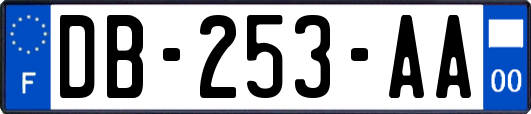 F

DB-253-AA

00